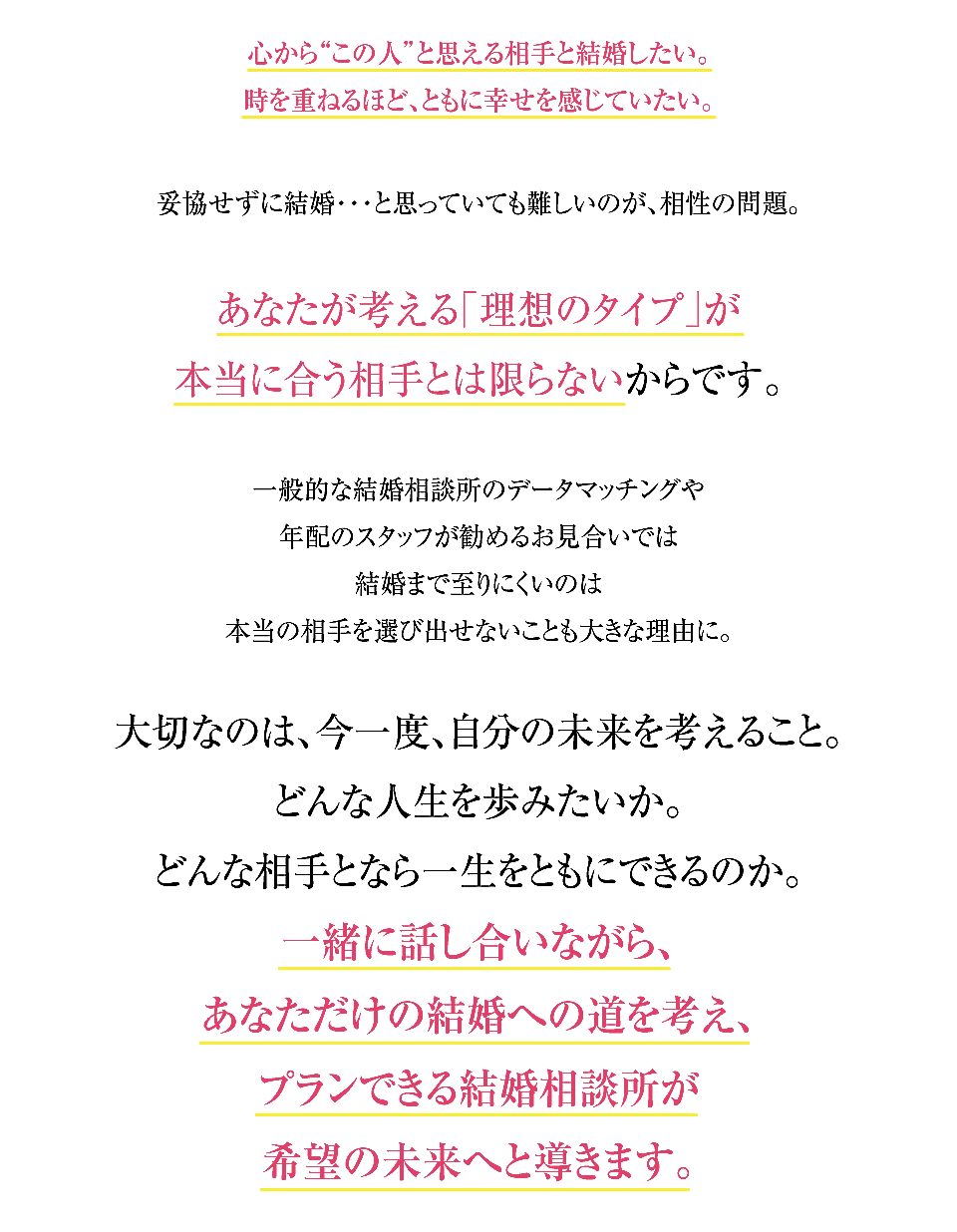 心から“この人”と思える相手と結婚したい。
時を重ねるほど、ともに幸せを感じていたい。

妥協せずに結婚･･･と思っていても難しいのが、相性の問題。

あなたが考える「理想のタイプ」が
本当に合う相手とは限らないからです。

一般的な結婚相談所のデータマッチングや
年配のスタッフが勧めるお見合いでは
結婚まで至りにくいのは
本当の相手を選び出せないことも大きな理由に。

大切なのは、今一度、自分の未来を考えること。
どんな人生を歩みたいか。
どんな相手となら一生をともにできるのか。
一緒に話し合いながら、
あなただけの結婚への道を考え、
プランできる結婚相談所が
希望の未来へと導きます。